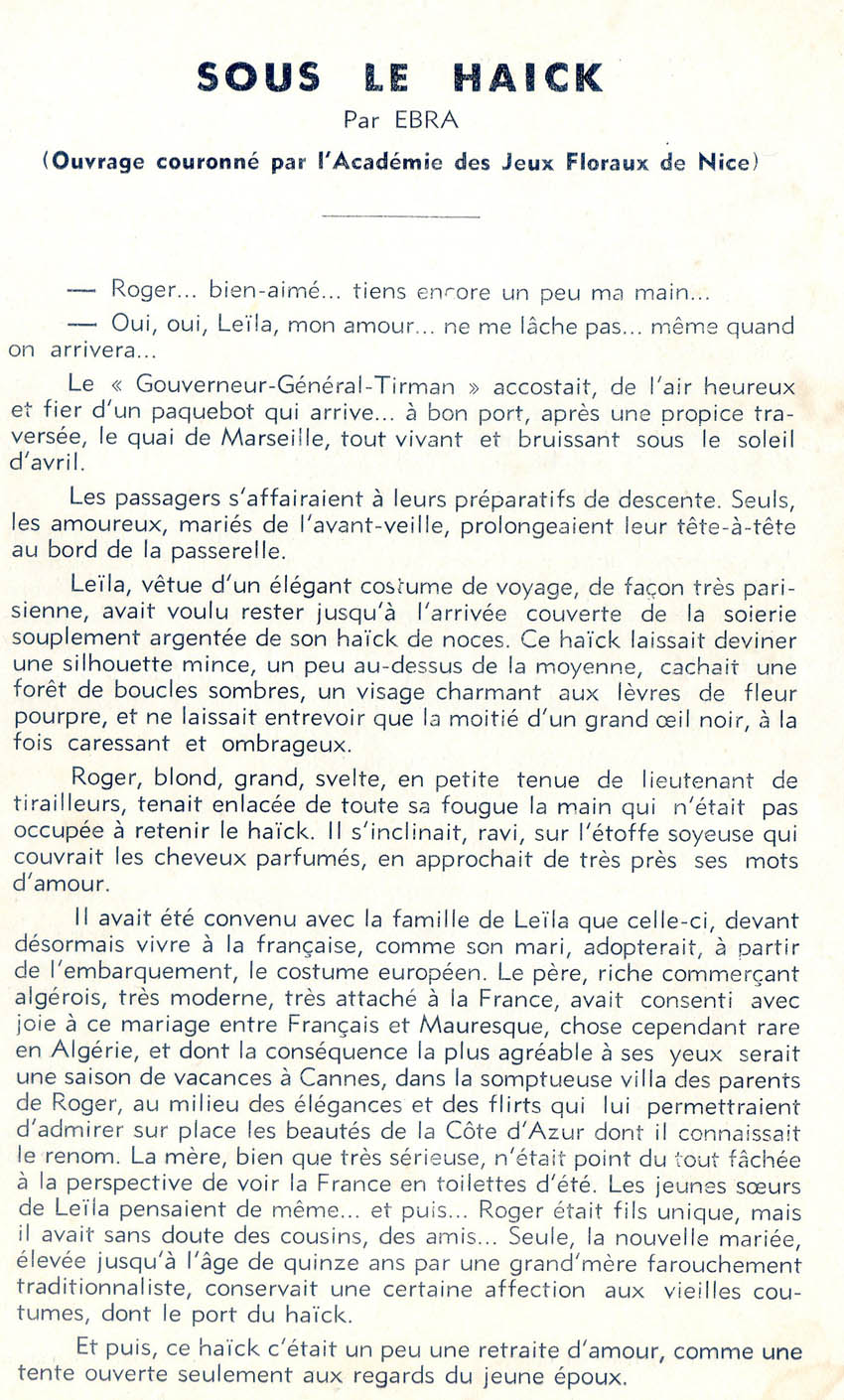 SOUS LE HAICK

Par EBRA

(Ouvrage couronné par l'Académie des Jeux Floraux de Nice)

— Roger... bien-aimé... tiens encore un peu ma main...

— Oui, oui, Leïla, mon amour... ne me lâche pas... même quand on arrivera...

Le « Gouverneur-Général-Tirman » accostait, de l'air heureux et fier d'un paquebot qui arrive... à bon port, après une propice traversée, le quai de Marseille, tout vivant et bruissant sous le soleil d'avril.

Les passagers s'affairaient à leurs préparatifs de descente. Seuls, les amoureux, mariés de l'avant-veille, prolongeaient leur tête-à-tête au bord de la passerelle.

Leïla, vêtue d'un élégant costume de voyage, de façon très parisienne, avait voulu rester jusqu'à l'arrivée couverte de la soierie souplement argentée de son haïck de noces. Ce haïck laissait deviner une silhouette mince, un peu au-dessus de la moyenne, cachait une forêt de boucles sombres, un visage charmant aux lèvres de fleur pourpre, et ne laissait entrevoir que la moitié d'un grand œil noir, à la fois caressant et ombrageux.

Roger, blond, grand, svelte, en petite tenue de lieutenant de tirailleurs, tenait enlacée de toute sa fougue la main qui n'était pas occupée à retenir le haïck. Il s'inclinait, ravi, sur l'étoffe soyeuse qui couvrait les cheveux parfumés, en approchait de très près ses mots d'amour.

Il avait été convenu avec la famille de Leïla que celle-ci, devant désormais vivre à la française, comme son mari, adopterait, à partir de l'embarquement, le costume européen. Le père, riche commerçant algérois, très moderne, très attaché à la France, avait consenti avec joie à ce mariage entre Français et Mauresque, chose cependant rare en Algérie, et dont la conséquence la plus agréable à ses yeux serait une saison de vacances à Cannes, dans la somptueuse villa des parents de Roger, au milieu des élégances et des flirts qui lui permettraient d'admirer sur place les beautés de la Côte d'Azur dont il connaissait le renom. La mère, bien que très sérieuse, n'était point du tout fâchée à la perspective de voir la France en toilettes d'été. Les jeunes sœurs de Leïla pensaient de même... et puis... Roger était fils unique, mais il avait sans doute des cousins, des amis... Seule, la nouvelle mariée, élevée jusqu'à l'âge de quinze ans par une grand'mère farouchement traditionnaliste, conservait une certaine affection aux vieilles coutumes, dont le port du haïck.

Et puis, ce haïck c'était un peu une retraite d'amour, comme une tente ouverte seulement aux regards du jeune époux.